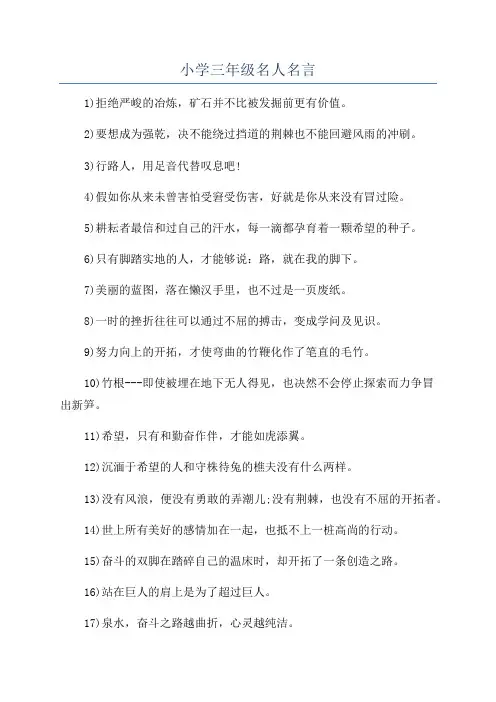 小学三年级名人名言

1)拒绝严峻的冶炼，矿石并不比被发掘前更有价值。

2)要想成为强乾，决不能绕过挡道的荆棘也不能回避风雨的冲刷。

3)行路人，用足音代替叹息吧！

4)假如你从来未曾害怕受窘受伤害，好就是你从来没有冒过险。

5)耕耘者最信和过自己的汗水，每一滴都孕育着一颗希望的种子。

6)只有脚踏实地的人，才能够说：路，就在我的脚下。

7)美丽的蓝图，落在懒汉手里，也不过是一页废纸。

8)一时的挫折往往可以通过不屈的搏击，变成学问及见识。

9)努力向上的开拓，才使弯曲的竹鞭化作了笔直的毛竹。

10)竹根---即使被埋在地下无人得见，也决然不会停止探索而力争冒出新笋。

11)希望，只有和勤奋作伴，才能如虎添翼。

12)沉湎于希望的人和守株待兔的樵夫没有什么两样。

13)没有风浪，便没有勇敢的弄潮儿;没有荆棘，也没有不屈的开拓者。

14)世上所有美好的感情加在一起，也抵不上一桩高尚的行动。

15)奋斗的双脚在踏碎自己的温床时，却开拓了一条创造之路。

16)站在巨人的肩上是为了超过巨人。

17)泉水，奋斗之路越曲折，心灵越纯洁。